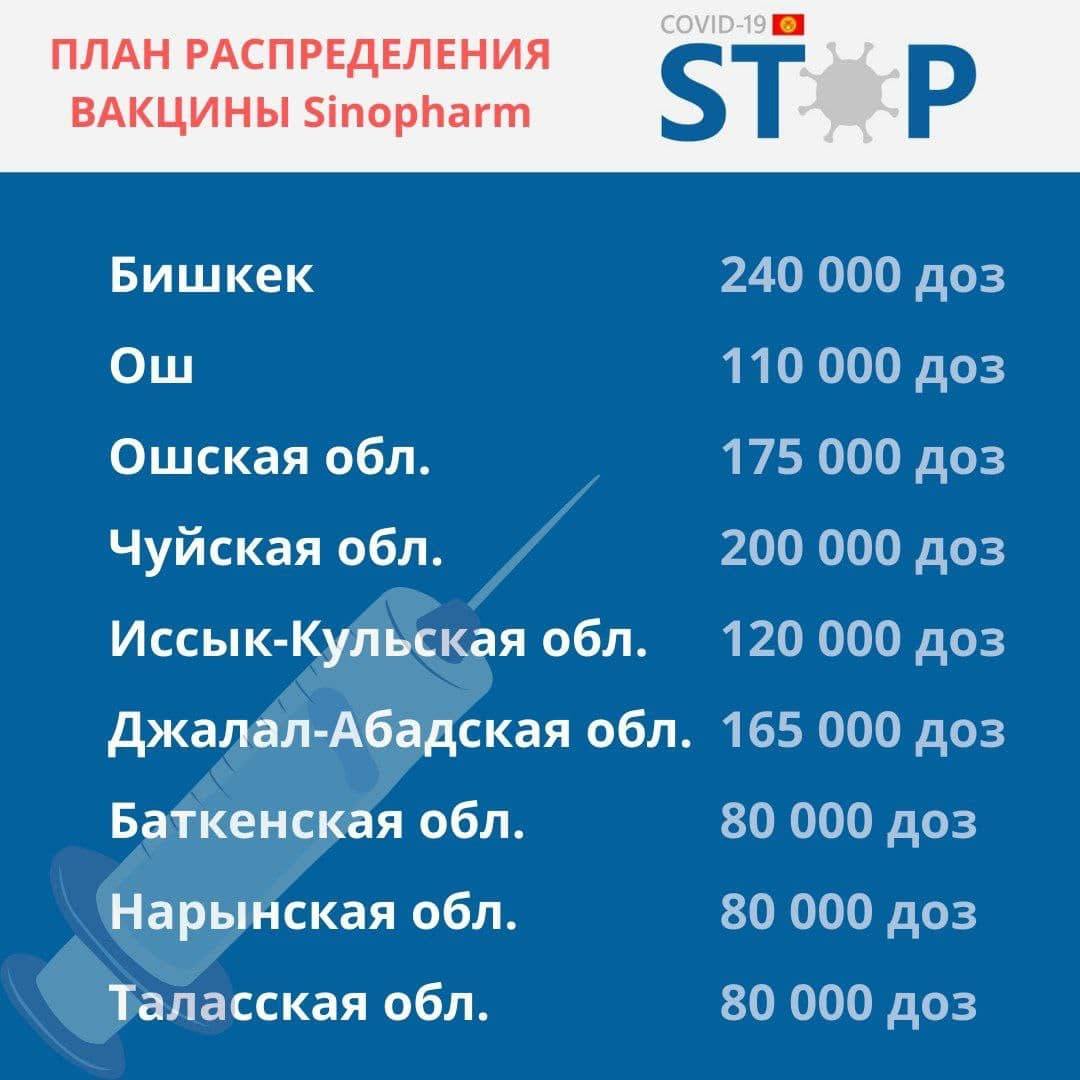 ПЛАН РАСПРЕДЕЛЕНИЯ ВАКЦИНЫ Sinopharm

COVID-19

STOP

| | |
|---|---|
| Бишкек | 240 000 доз |
| Ош | 110 000 доз |
| Ошская обл. | 175 000 доз |
| Чуйская обл. | 200 000 доз |
| Иссык-Кульская обл. | 120 000 доз |
| Джалал-Абадская обл. | 165 000 доз |
| Баткенская обл. | 80 000 доз |
| Нарынская обл. | 80 000 доз |
| Таласская обл. | 80 000 доз |